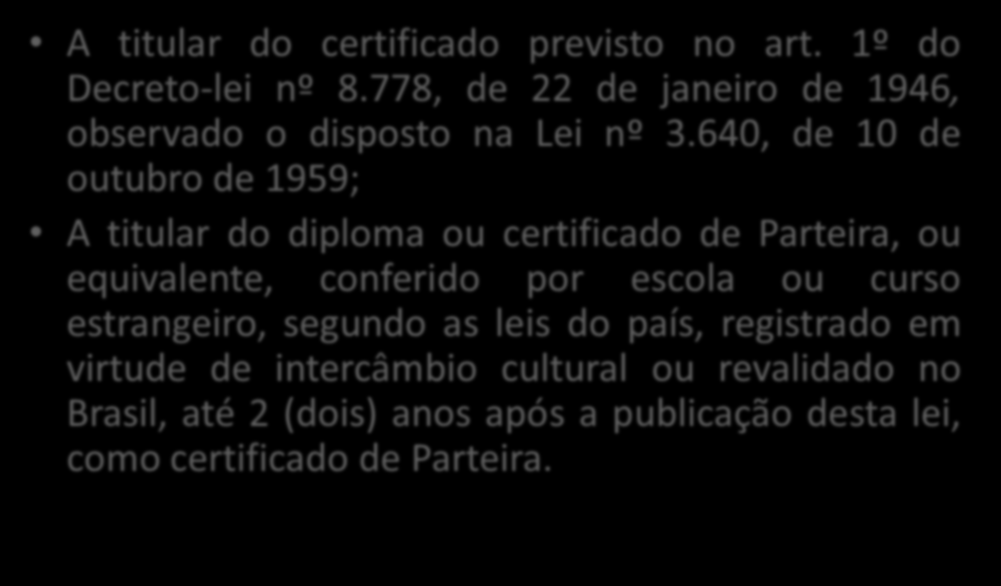 • A titular do certificado previsto no art. 1º do Decreto-lei nº 8.778, de 22 de janeiro de 1946, observado o disposto na Lei nº 3.640, de 10 de outubro de 1959;

• A titular do diploma ou certificado de Parteira, ou equivalente, conferido por escola ou curso estrangeiro, segundo as leis do país, registrado em virtude de intercâmbio cultural ou revalidado no Brasil, até 2 (dois) anos após a publicação desta lei, como certificado de Parteira.